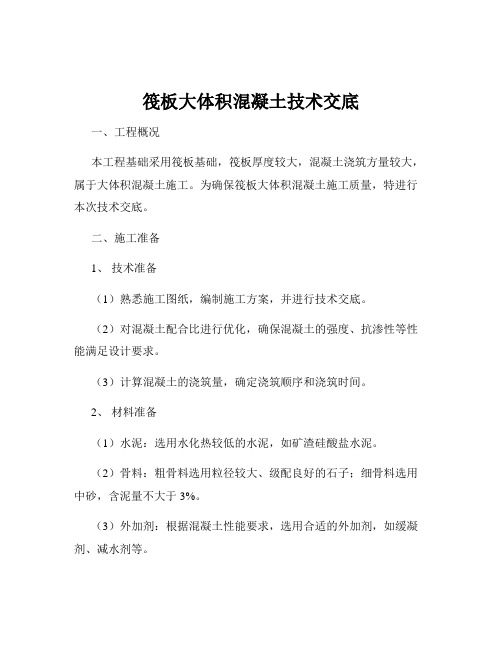 筏板大体积混凝土技术交底

一、工程概况

本工程基础采用筏板基础，筏板厚度较大，混凝土浇筑方量较大，属于大体积混凝土施工。为确保筏板大体积混凝土施工质量，特进行本次技术交底。

二、施工准备

1、 技术准备

（1）熟悉施工图纸，编制施工方案，并进行技术交底。

（2）对混凝土配合比进行优化，确保混凝土的强度、抗渗性等性能满足设计要求。

（3）计算混凝土的浇筑量，确定浇筑顺序和浇筑时间。

2、 材料准备

（1）水泥：选用水化热较低的水泥，如矿渣硅酸盐水泥。

（2）骨料：粗骨料选用粒径较大、级配良好的石子；细骨料选用中砂，含泥量不大于 3%。

（3）外加剂：根据混凝土性能要求，选用合适的外加剂，如缓凝剂、减水剂等。